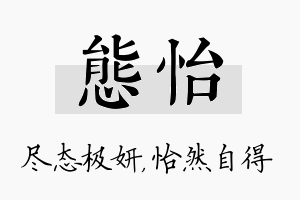 態怡

尽态极妍,怡然自得